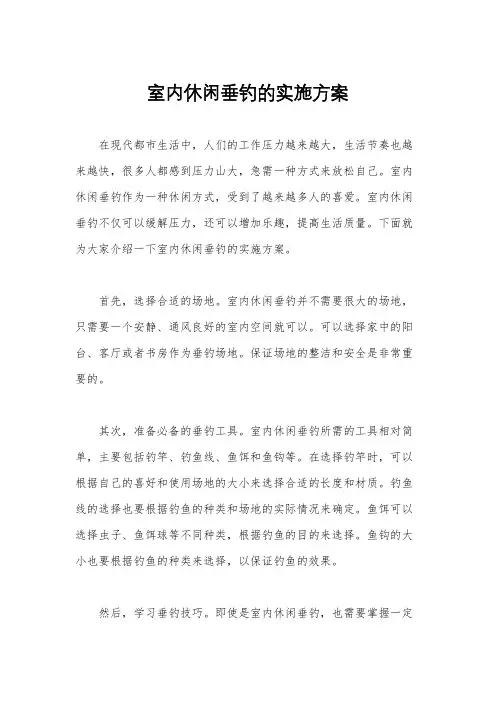 室内休闲垂钓的实施方案

在现代都市生活中，人们的工作压力越来越大，生活节奏也越来越快，很多人都感到压力山大，急需一种方式来放松自己。室内休闲垂钓作为一种休闲方式，受到了越来越多人的喜爱。室内休闲垂钓不仅可以缓解压力，还可以增加乐趣，提高生活质量。下面就为大家介绍一下室内休闲垂钓的实施方案。

首先，选择合适的场地。室内休闲垂钓并不需要很大的场地，只需要一个安静、通风良好的室内空间就可以。可以选择家中的阳台、客厅或者书房作为垂钓场地。保证场地的整洁和安全是非常重要的。

其次，准备必备的垂钓工具。室内休闲垂钓所需的工具相对简单，主要包括钓竿、钓鱼线、鱼饵和鱼钩等。在选择钓竿时，可以根据自己的喜好和使用场地的大小来选择合适的长度和材质。钓鱼线的选择也要根据钓鱼的种类和场地的实际情况来确定。鱼饵可以选择虫子、鱼饵球等不同种类，根据钓鱼的目的来选择。鱼钩的大小也要根据钓鱼的种类来选择，以保证钓鱼的效果。

然后，学习垂钓技巧。即使是室内休闲垂钓，也需要掌握一定